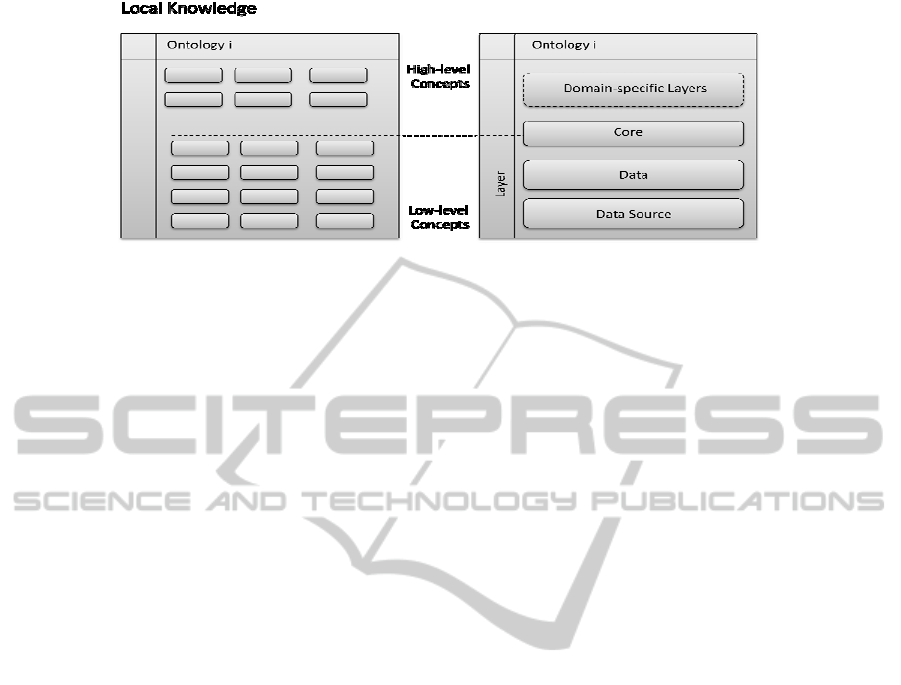 Local Knowledge

Ontology i

High-level Concepts

Low-level Concepts

Ontology i

Layer

Domain-specific Layers

Core

Data

Data Source

SCITEPRESS
SCIENCE AND TECHNOLOGY PUBLICATIONS